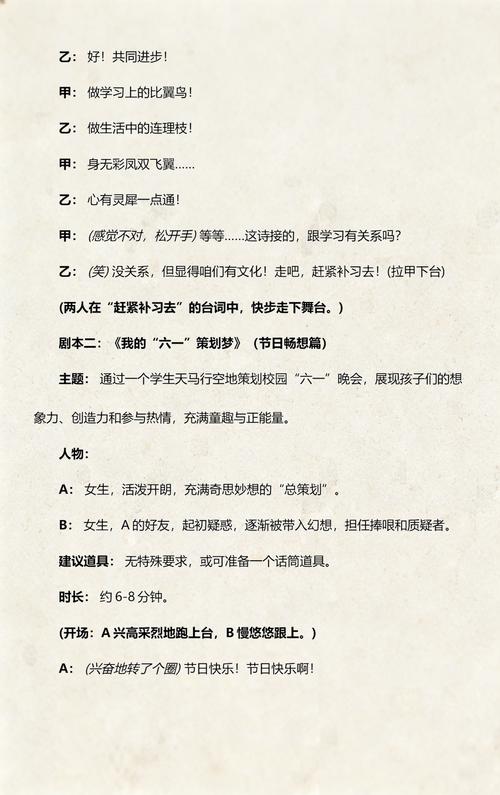 乙：好！共同进步！

甲：做学习上的比翼鸟！

乙：做生活中的连理枝！

甲：身无彩凤双飞翼……

乙：心有灵犀一点通！

甲：(感觉不对，松开手) 等等……这诗接的，跟学习有关系吗？

乙：(笑) 没关系，但显得咱们有文化！走吧，赶紧补习去！(拉甲下台)

(两人在“赶紧补习去”的台词中，快步走下舞台。)

剧本二：《我的“六一”策划梦》（节日畅想篇）

主题：通过一个学生天马行空地策划校园“六一”晚会，展现孩子们的想象力、创造力和参与热情，充满童趣与正能量。

人物：

A：女生，活泼开朗，充满奇思妙想的“总策划”。

B：女生，A 的好友，起初疑惑，逐渐被带入幻想，担任捧哏和质疑者。

建议道具：无特殊要求，或可准备一个话筒道具。

时长：约 6-8 分钟。

(开场：A 兴高采烈地跑上台，B 慢悠悠跟上。)

A：(兴奋地转了个圈) 节日快乐！节日快乐啊！